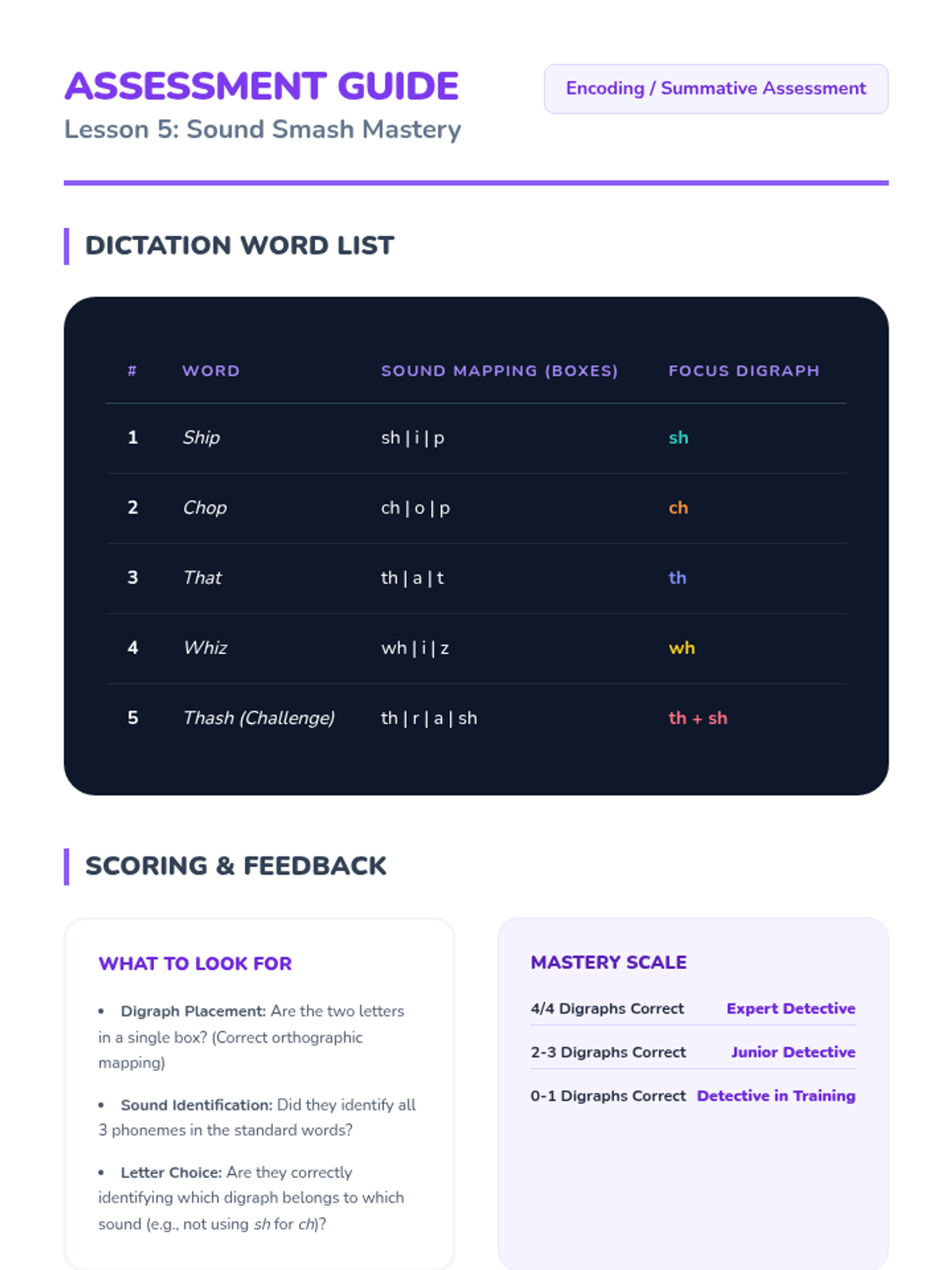 ASSESSMENT GUIDE
Lesson 5: Sound Smash Mastery

Encoding / Summative Assessment

DICTATION WORD LIST

| # | WORD | SOUND MAPPING (BOXES) | FOCUS DIGRAPH |
|---|---|---|---|
| 1 | Ship | sh \| i \| p | sh |
| 2 | Chop | ch \| o \| p | ch |
| 3 | That | th \| a \| t | th |
| 4 | Whiz | wh \| i \| z | wh |
| 5 | Thash (Challenge) | th \| r \| a \| sh | th + sh |

SCORING & FEEDBACK

WHAT TO LOOK FOR

• Digraph Placement: Are the two letters in a single box? (Correct orthographic mapping)

• Sound Identification: Did they identify all 3 phonemes in the standard words?

• Letter Choice: Are they correctly identifying which digraph belongs to which sound (e.g., not using sh for ch)?

MASTERY SCALE

| 4/4 Digraphs Correct | Expert Detective |
|---|---|
| 2-3 Digraphs Correct | Junior Detective |
| 0-1 Digraphs Correct | Detective in Training |